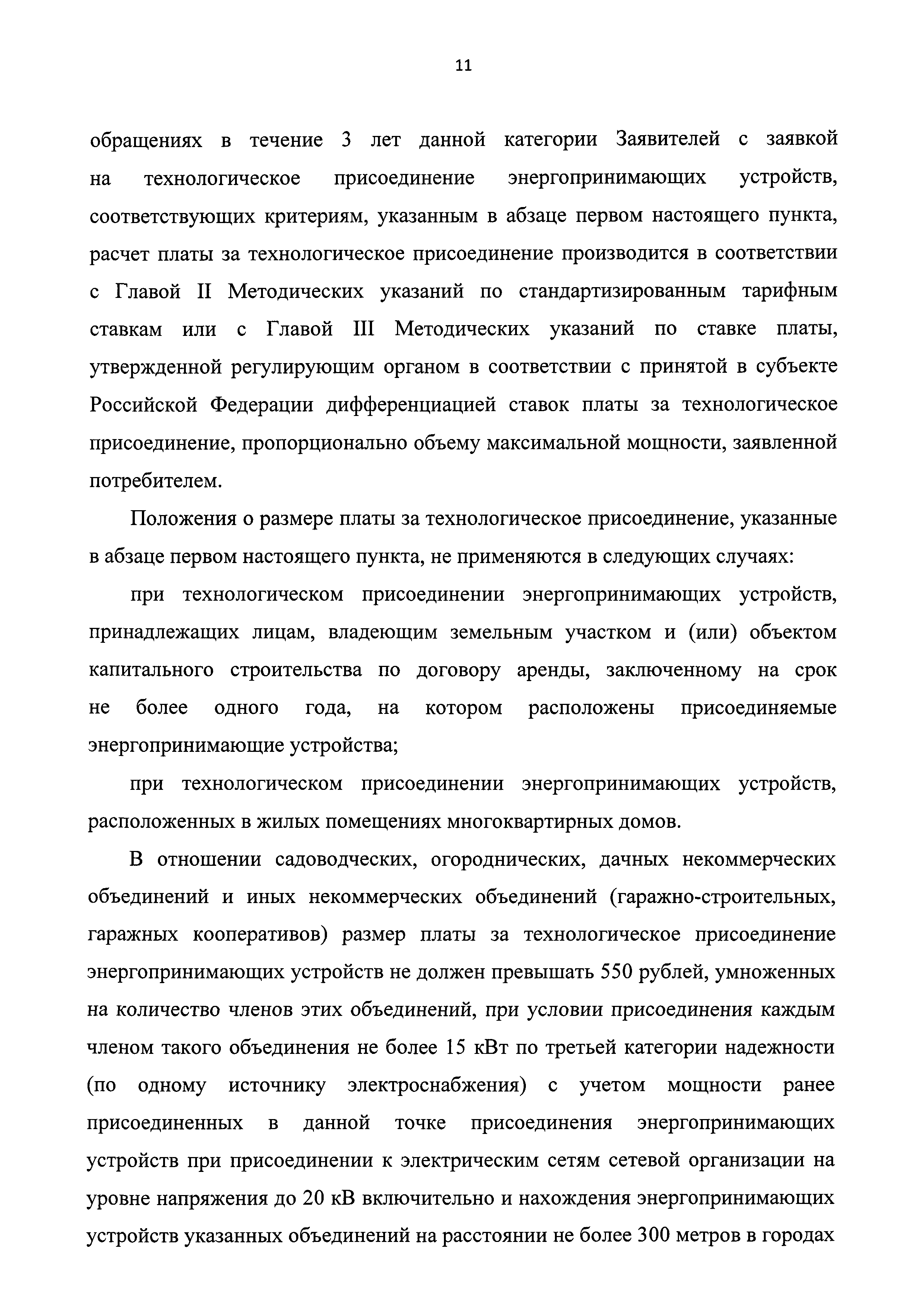 11

обращениях в течение 3 лет данной категории Заявителей с заявкой на технологическое присоединение энергопринимающих устройств, соответствующих критериям, указанным в абзаце первом настоящего пункта, расчет платы за технологическое присоединение производится в соответствии с Главой II Методических указаний по стандартизированным тарифным ставкам или с Главой III Методических указаний по ставке платы, утвержденной регулирующим органом в соответствии с принятой в субъекте Российской Федерации дифференциацией ставок платы за технологическое присоединение, пропорционально объему максимальной мощности, заявленной потребителем.

Положения о размере платы за технологическое присоединение, указанные в абзаце первом настоящего пункта, не применяются в следующих случаях:

при технологическом присоединении энергопринимающих устройств, принадлежащих лицам, владеющим земельным участком и (или) объектом капитального строительства по договору аренды, заключенному на срок не более одного года, на котором расположены присоединяемые энергопринимающие устройства;

при технологическом присоединении энергопринимающих устройств, расположенных в жилых помещениях многоквартирных домов.

В отношении садоводческих, огороднических, дачных некоммерческих объединений и иных некоммерческих объединений (гаражно-строительных, гаражных кооперативов) размер платы за технологическое присоединение энергопринимающих устройств не должен превышать 550 рублей, умноженных на количество членов этих объединений, при условии присоединения каждым членом такого объединения не более 15 кВт по третьей категории надежности (по одному источнику электроснабжения) с учетом мощности ранее присоединенных в данной точке присоединения энергопринимающих устройств при присоединении к электрическим сетям сетевой организации на уровне напряжения до 20 кВ включительно и нахождения энергопринимающих устройств указанных объединений на расстоянии не более 300 метров в городах